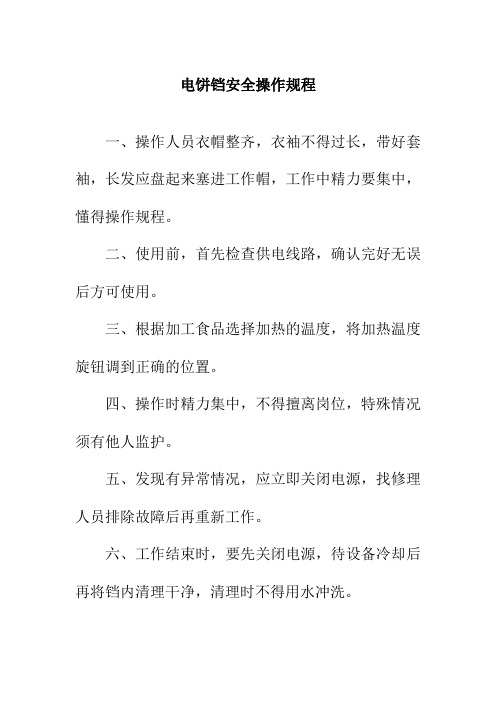 电饼铛安全操作规程

一、操作人员衣帽整齐，衣袖不得过长，带好套袖，长发应盘起来塞进工作帽，工作中精力要集中，懂得操作规程。

二、使用前，首先检查供电线路，确认完好无误后方可使用。

三、根据加工食品选择加热的温度，将加热温度旋钮调到正确的位置。

四、操作时精力集中，不得擅离岗位，特殊情况须有他人监护。

五、发现有异常情况，应立即关闭电源，找修理人员排除故障后再重新工作。

六、工作结束时，要先关闭电源，待设备冷却后再将铛内清理干净，清理时不得用水冲洗。